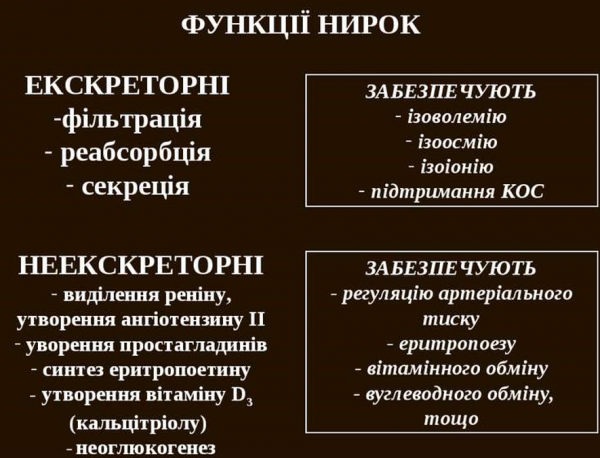 ФУНКЦІЇ НИРОК

ЕКСКРЕТОРНІ
-фільтрація
- реабсорбція
- секреція

ЗАБЕЗПЕЧУЮТЬ
- ізоволемію
- ізоосмію
- ізоіонію
- підтримання КОС

НЕЕКСКРЕТОРНІ
- виділення реніну, утворення ангіотензину II
- уворення простагладинів
- синтез еритропоетину
- утворення вітаміну $D_3$ (кальцітріолу)
- неоглюкогенез

ЗАБЕЗПЕЧУЮТЬ
- регуляцію артеріального тиску
- еритропоезу
- вітамінного обміну
- вуглеводного обміну, тощо